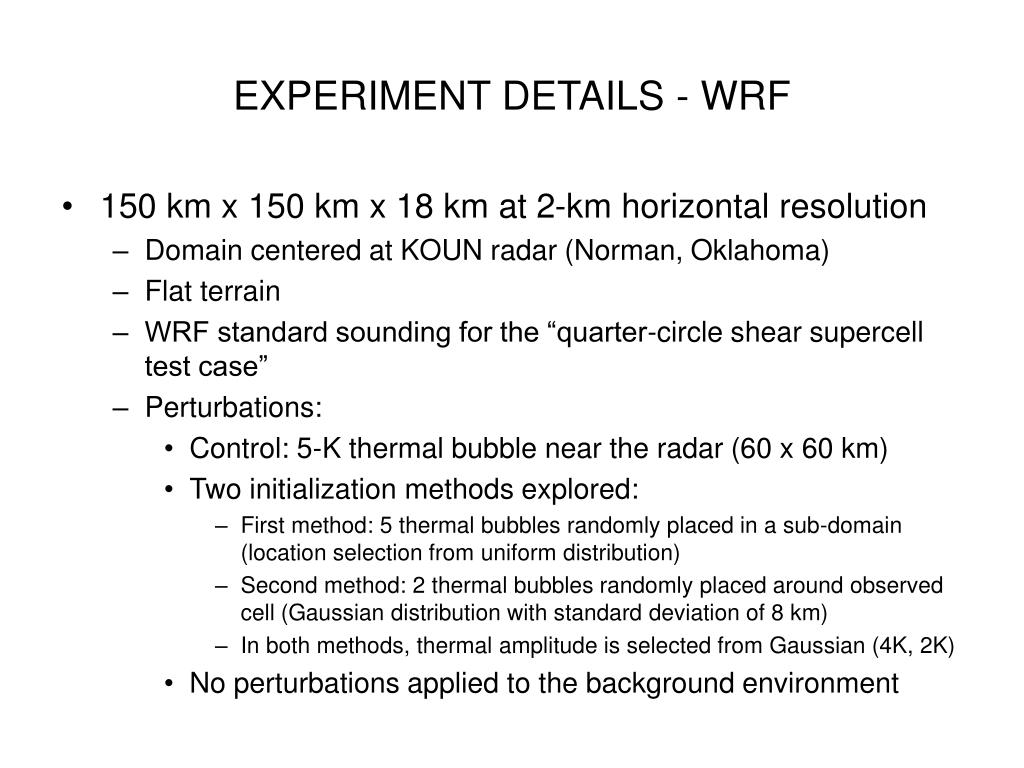 EXPERIMENT DETAILS - WRF

• 150 km x 150 km x 18 km at 2-km horizontal resolution
– Domain centered at KOUN radar (Norman, Oklahoma)
– Flat terrain
– WRF standard sounding for the “quarter-circle shear supercell test case”
– Perturbations:
• Control: 5-K thermal bubble near the radar (60 x 60 km)
• Two initialization methods explored:
– First method: 5 thermal bubbles randomly placed in a sub-domain (location selection from uniform distribution)
– Second method: 2 thermal bubbles randomly placed around observed cell (Gaussian distribution with standard deviation of 8 km)
– In both methods, thermal amplitude is selected from Gaussian (4K, 2K)
• No perturbations applied to the background environment